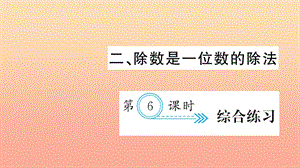 二、除数是一位数的除法

第 6 课时

综合练习